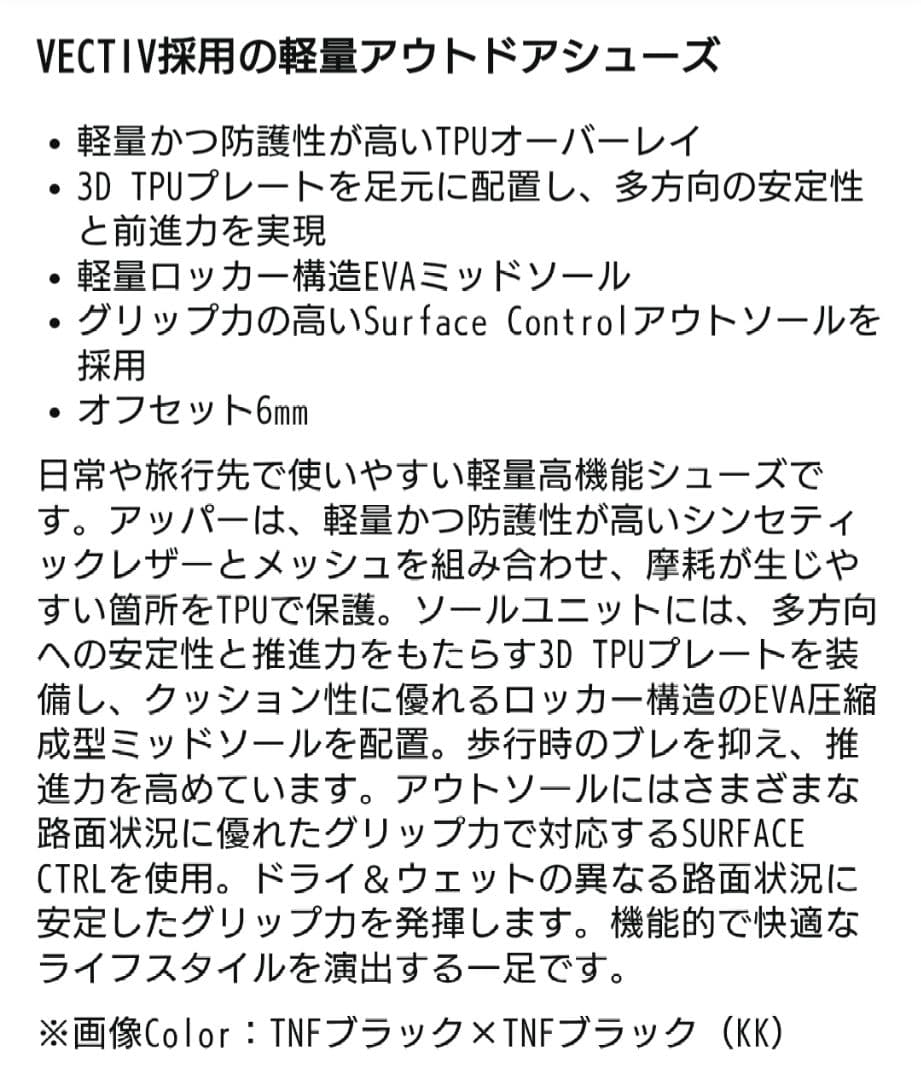 VECTIV採用の軽量アウトドアシューズ

• 軽量かつ防護性が高いTPUオーバーレイ
• 3D TPUプレートを足元に配置し、多方向の安定性と前進力を実現
• 軽量ロッカー構造EVAミッドソール
• グリップ力の高いSurface Controlアウトソールを採用
• オフセット6㎜

日常や旅行先で使いやすい軽量高機能シューズです。アッパーは、軽量かつ防護性が高いシンセティックレザーとメッシュを組み合わせ、摩耗が生じやすい箇所をTPUで保護。ソールユニットには、多方向への安定性と推進力をもたらす3D TPUプレートを装備し、クッション性に優れるロッカー構造のEVA圧縮成型ミッドソールを配置。歩行時のブレを抑え、推進力を高めています。アウトソールにはさまざまな路面状況に優れたグリップ力で対応するSURFACE CTRLを使用。ドライ＆ウェットの異なる路面状況に安定したグリップ力を発揮します。機能的で快適なライフスタイルを演出する一足です。

※画像Color：TNFブラック×TNFブラック（KK）